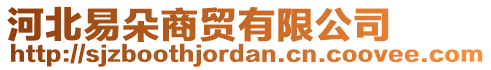 河北易朵商贸有限公司
http://sjzboothjordan.cn.coovee.com